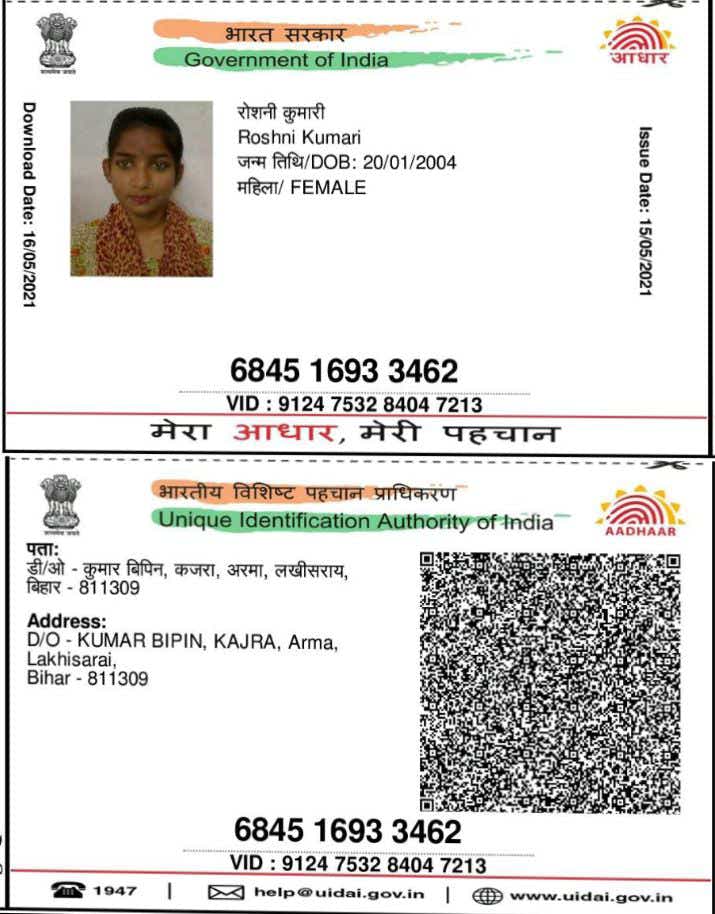 सत्यमेव जयते

भारत सरकार
Government of India

आधार

Download Date: 16/05/2021

रोशनी कुमारी
Roshni Kumari
जन्म तिथि/DOB: 20/01/2004
महिला/ FEMALE

Issue Date: 15/05/2021

6845 1693 3462

VID : 9124 7532 8404 7213

मेरा आधार, मेरी पहचान

सत्यमेव जयते

भारतीय विशिष्ट पहचान प्राधिकरण
Unique Identification Authority of India

AADHAAR

पता:
डी/ओ - कुमार बिपिन, कजरा, अरमा, लखीसराय, बिहार - 811309

Address:
D/O - KUMAR BIPIN, KAJRA, Arma, Lakhisarai, Bihar - 811309

6845 1693 3462

VID : 9124 7532 8404 7213

1947 | help@uidai.gov.in | www.uidai.gov.in